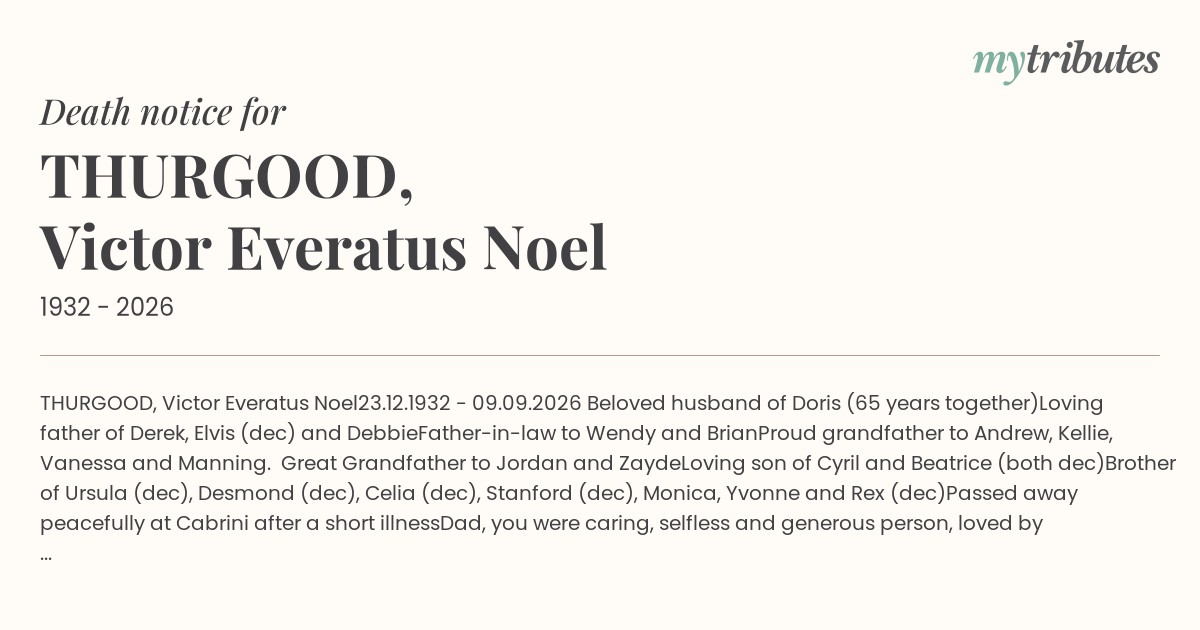 mytributes

Death notice for

THURGOOD,
Victor Everatus Noel

1932 - 2026

THURGOOD, Victor Everatus Noel23.12.1932 - 09.09.2026 Beloved husband of Doris (65 years together)Loving father of Derek, Elvis (dec) and DebbieFather-in-law to Wendy and BrianProud grandfather to Andrew, Kellie, Vanessa and Manning. Great Grandfather to Jordan and ZaydeLoving son of Cyril and Beatrice (both dec)Brother of Ursula (dec), Desmond (dec), Celia (dec), Stanford (dec), Monica, Yvonne and Rex (dec)Passed away peacefully at Cabrini after a short illnessDad, you were caring, selfless and generous person, loved by ...